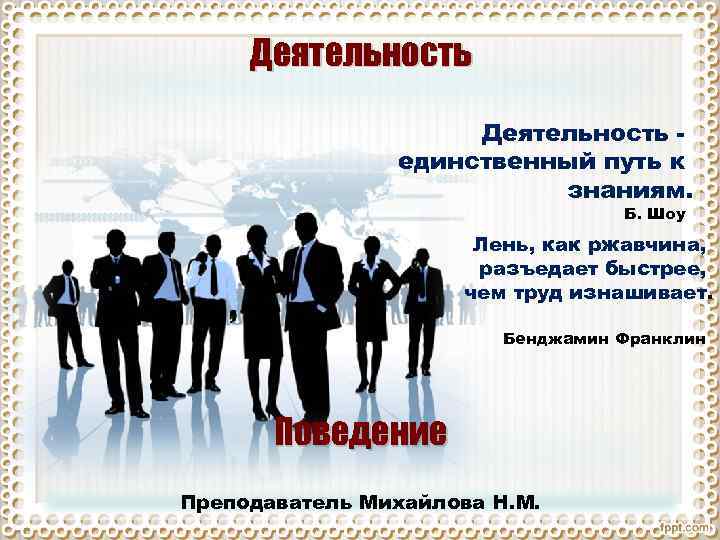 Деятельность

Деятельность - единственный путь к знаниям.
Б. Шоу

Лень, как ржавчина, разъедает быстрее, чем труд изнашивает.

Бенджамин Франклин

Поведение

Преподаватель Михайлова Н.М.

fppt.com